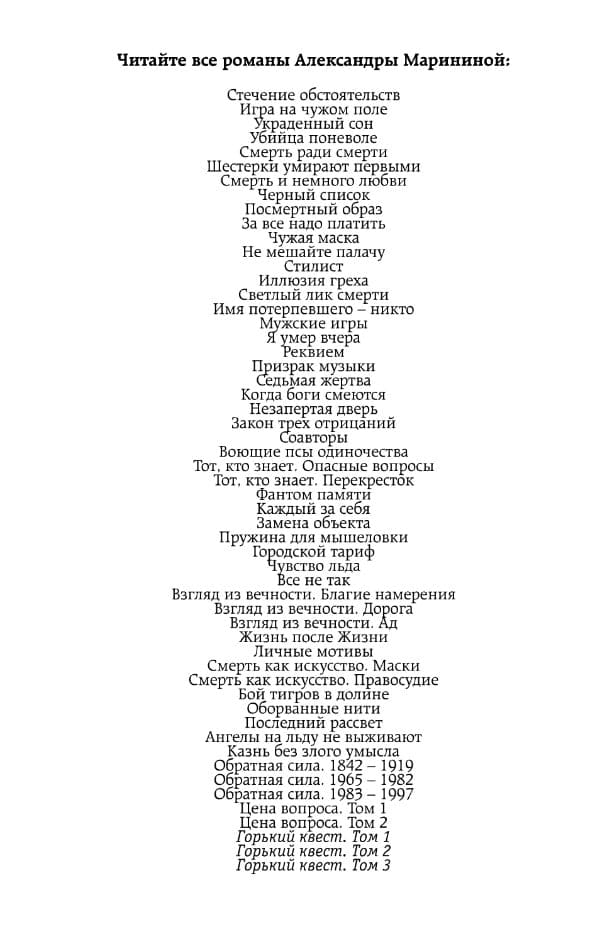 Читайте все романы Александры Марининой:

Стечение обстоятельств
Игра на чужом поле
Украденный сон
Убийца поневоле
Смерть ради смерти
Шестерки умирают первыми
Смерть и немного любви
Черный список
Посмертный образ
За все надо платить
Чужая маска
Не мешайте палачу
Стилист
Иллюзия греха
Светлый лик смерти
Имя потерпевшего – никто
Мужские игры
Я умер вчера
Реквием
Призрак музыки
Седьмая жертва
Когда боги смеются
Незапертая дверь
Закон трех отрицаний
Соавторы
Воющие псы одиночества
Тот, кто знает. Опасные вопросы
Тот, кто знает. Перекресток
Фантом памяти
Каждый за себя
Замена объекта
Пружина для мышеловки
Городской тариф
Чувство льда
Все не так
Взгляд из вечности. Благие намерения
Взгляд из вечности. Дорога
Взгляд из вечности. Ад
Жизнь после Жизни
Личные мотивы
Смерть как искусство. Маски
Смерть как искусство. Правосудие
Бой тигров в долине
Оборванные нити
Последний рассвет
Ангелы на льду не выживают
Казнь без злого умысла
Обратная сила. 1842 – 1919
Обратная сила. 1965 – 1982
Обратная сила. 1983 – 1997
Цена вопроса. Том 1
Цена вопроса. Том 2
Горький квест. Том 1
Горький квест. Том 2
Горький квест. Том 3